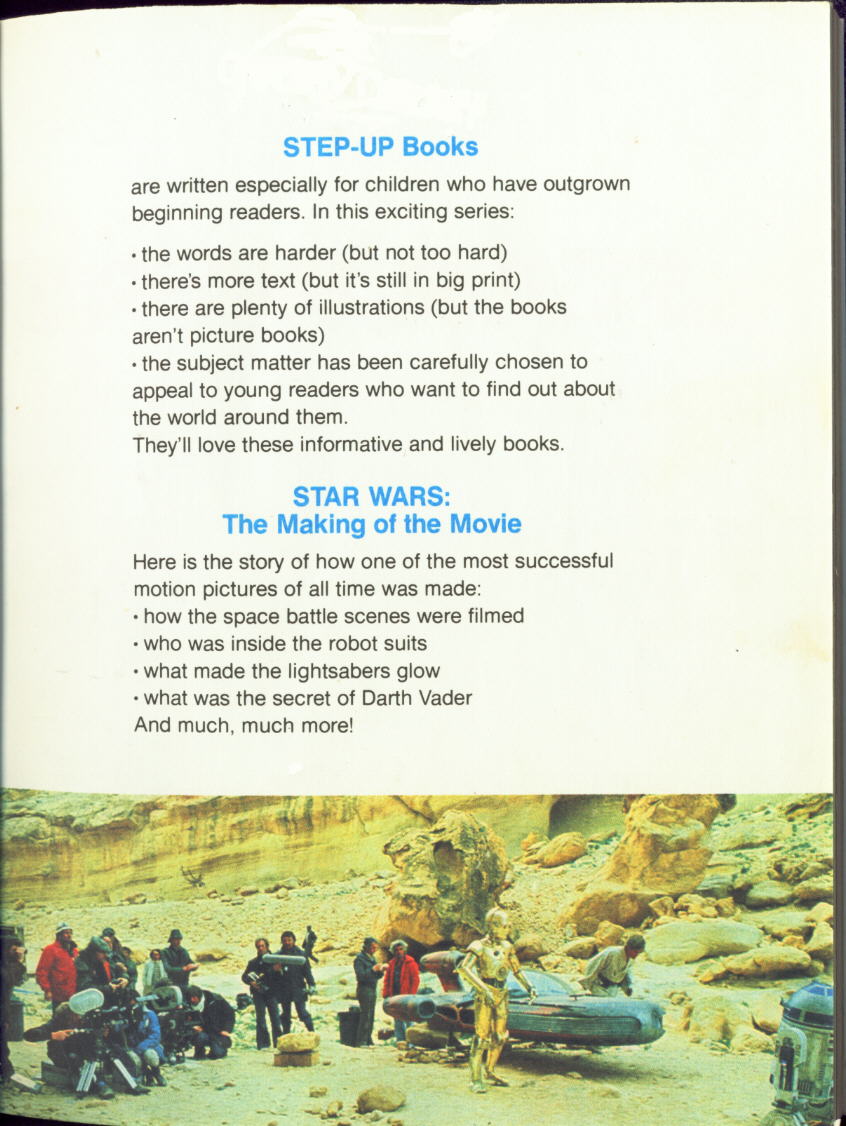 STEP-UP Books

are written especially for children who have outgrown beginning readers. In this exciting series:

• the words are harder (but not too hard)
• there's more text (but it's still in big print)
• there are plenty of illustrations (but the books aren't picture books)
• the subject matter has been carefully chosen to appeal to young readers who want to find out about the world around them.
They'll love these informative and lively books.

STAR WARS:
The Making of the Movie

Here is the story of how one of the most successful motion pictures of all time was made:
• how the space battle scenes were filmed
• who was inside the robot suits
• what made the lightsabers glow
• what was the secret of Darth Vader
And much, much more!